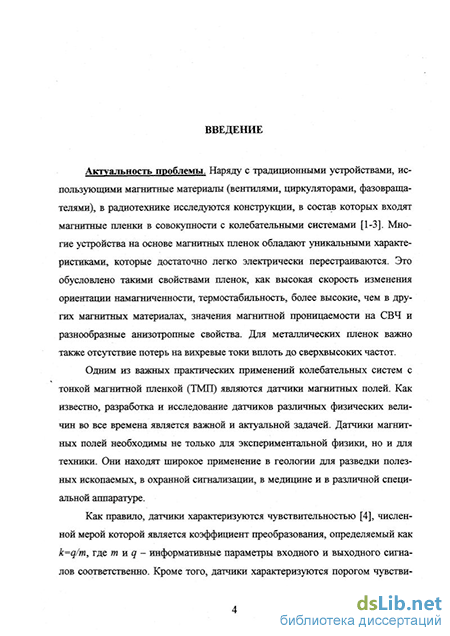 ВВЕДЕНИЕ

Актуальность проблемы. Наряду с традиционными устройствами, использующими магнитные материалы (вентилями, циркуляторами, фазовращателями), в радиотехнике исследуются конструкции, в состав которых входят магнитные пленки в совокупности с колебательными системами [1-3]. Многие устройства на основе магнитных пленок обладают уникальными характеристиками, которые достаточно легко электрически перестраиваются. Это обусловлено такими свойствами пленок, как высокая скорость изменения ориентации намагниченности, термостабильность, более высокие, чем в других магнитных материалах, значения магнитной проницаемости на СВЧ и разнообразные анизотропные свойства. Для металлических пленок важно также отсутствие потерь на вихревые токи вплоть до сверхвысоких частот.

Одним из важных практических применений колебательных систем с тонкой магнитной пленкой (ТМП) являются датчики магнитных полей. Как известно, разработка и исследование датчиков различных физических величин во все времена является важной и актуальной задачей. Датчики магнитных полей необходимы не только для экспериментальной физики, но и для техники. Они находят широкое применение в геологии для разведки полезных ископаемых, в охранной сигнализации, в медицине и в различной специальной аппаратуре.

Как правило, датчики характеризуются чувствительностью [4], численной мерой которой является коэффициент преобразования, определяемый как $k=q/m$, где $m$ и $q$ – информативные параметры входного и выходного сигналов соответственно. Кроме того, датчики характеризуются порогом чувстви-

4

dsLib.net
библиотека диссертаций